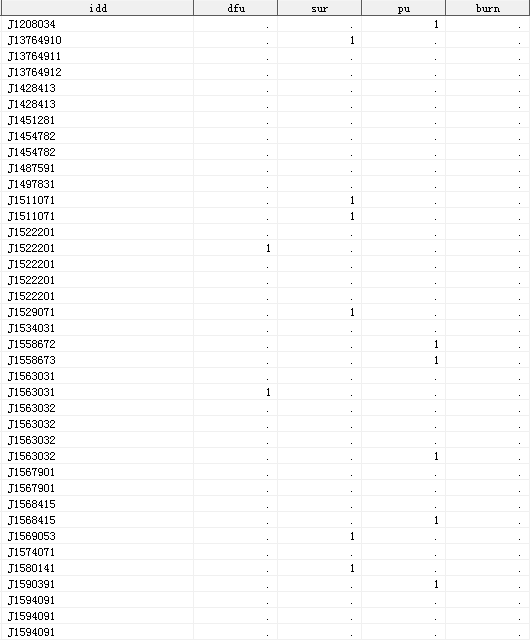 | idd | dfu | sur | pu | burn |
|---|---|---|---|---|
| J1208034 | . | . | 1 | . |
| J13764910 | . | 1 | . | . |
| J13764911 | . | . | . | . |
| J13764912 | . | . | . | . |
| J1428413 | . | . | . | . |
| J1428413 | . | . | . | . |
| J1451281 | . | . | . | . |
| J1454782 | . | . | . | . |
| J1454782 | . | . | . | . |
| J1487591 | . | . | . | . |
| J1497831 | . | . | . | . |
| J1511071 | . | 1 | . | . |
| J1511071 | . | 1 | . | . |
| J1522201 | . | . | . | . |
| J1522201 | 1 | . | . | . |
| J1522201 | . | . | . | . |
| J1522201 | . | . | . | . |
| J1522201 | . | . | . | . |
| J1529071 | . | 1 | . | . |
| J1534031 | . | . | . | . |
| J1558672 | . | . | 1 | . |
| J1558673 | . | . | 1 | . |
| J1563031 | . | . | . | . |
| J1563031 | 1 | . | . | . |
| J1563032 | . | . | . | . |
| J1563032 | . | . | . | . |
| J1563032 | . | . | . | . |
| J1563032 | . | . | 1 | . |
| J1567901 | . | . | . | . |
| J1567901 | . | . | . | . |
| J1568415 | . | . | . | . |
| J1568415 | . | . | 1 | . |
| J1569053 | . | 1 | . | . |
| J1574071 | . | . | . | . |
| J1580141 | . | 1 | . | . |
| J1590391 | . | . | 1 | . |
| J1594091 | . | . | . | . |
| J1594091 | . | . | . | . |
| J1594091 | . | . | . | . |